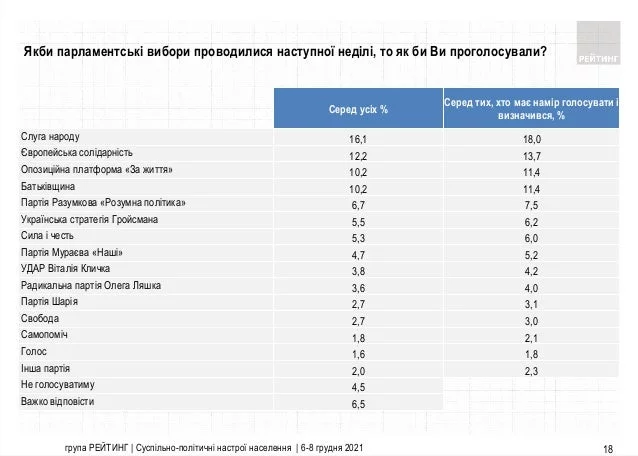 Якби парламентські вибори проводилися наступної неділі, то як би Ви проголосували?

РЕЙТИНГ

| | Серед усіх % | Серед тих, хто має намір голосувати і визначився, % |
|---|---|---|
| Слуга народу | 16,1 | 18,0 |
| Європейська солідарність | 12,2 | 13,7 |
| Опозиційна платформа «За життя» | 10,2 | 11,4 |
| Батьківщина | 10,2 | 11,4 |
| Партія Разумкова «Розумна політика» | 6,7 | 7,5 |
| Українська стратегія Гройсмана | 5,5 | 6,2 |
| Сила і честь | 5,3 | 6,0 |
| Партія Мураєва «Наші» | 4,7 | 5,2 |
| УДАР Віталія Кличка | 3,8 | 4,2 |
| Радикальна партія Олега Ляшка | 3,6 | 4,0 |
| Партія Шарія | 2,7 | 3,1 |
| Свобода | 2,7 | 3,0 |
| Самопоміч | 1,8 | 2,1 |
| Голос | 1,6 | 1,8 |
| Інша партія | 2,0 | 2,3 |
| Не голосуватиму | 4,5 | |
| Важко відповісти | 6,5 | |

група РЕЙТИНГ | Суспільно-політичні настрої населення | 6-8 грудня 2021

18